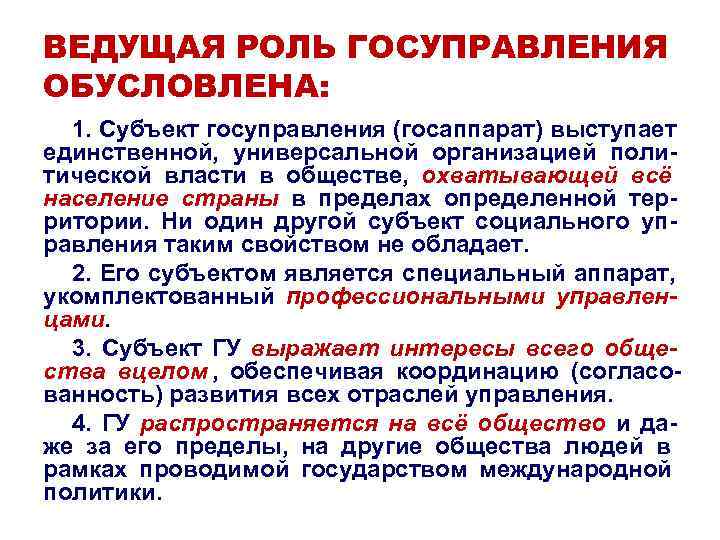 ВЕДУЩАЯ РОЛЬ ГОСУПРАВЛЕНИЯ ОБУСЛОВЛЕНА:

1. Субъект госуправления (госаппарат) выступает единственной, универсальной организацией политической власти в обществе, охватывающей всё население страны в пределах определенной территории. Ни один другой субъект социального управления таким свойством не обладает.

2. Его субъектом является специальный аппарат, укомплектованный профессиональными управленцами.

3. Субъект ГУ выражает интересы всего общества вцелом, обеспечивая координацию (согласованность) развития всех отраслей управления.

4. ГУ распространяется на всё общество и даже за его пределы, на другие общества людей в рамках проводимой государством международной политики.